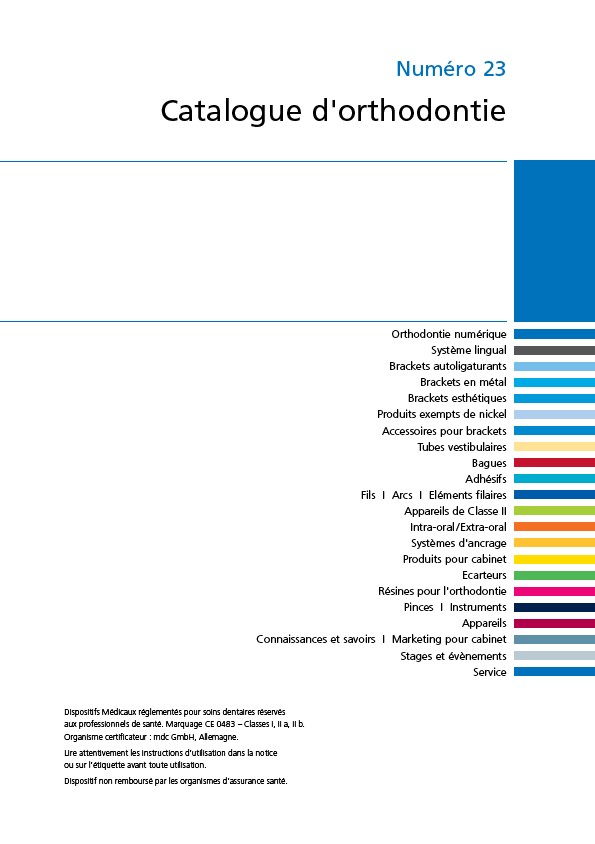 Numéro 23

Catalogue d'orthodontie

Orthodontie numérique
Système lingual
Brackets autoligaturants
Brackets en métal
Brackets esthétiques
Produits exempts de nickel
Accessoires pour brackets
Tubes vestibulaires
Bagues
Adhésifs
Fils I Arcs I Eléments filaires
Appareils de Classe II
Intra-oral/Extra-oral
Systèmes d'ancrage
Produits pour cabinet
Ecarteurs
Résines pour l'orthodontie
Pinces I Instruments
Appareils
Connaissances et savoirs I Marketing pour cabinet
Stages et évènements
Service

Dispositifs Médicaux réglementés pour soins dentaires réservés aux professionnels de santé. Marquage CE 0483 – Classes I, II a, II b. Organisme certificateur : mdc GmbH, Allemagne.

Lire attentivement les instructions d'utilisation dans la notice ou sur l'étiquette avant toute utilisation.

Dispositif non remboursé par les organismes d'assurance santé.